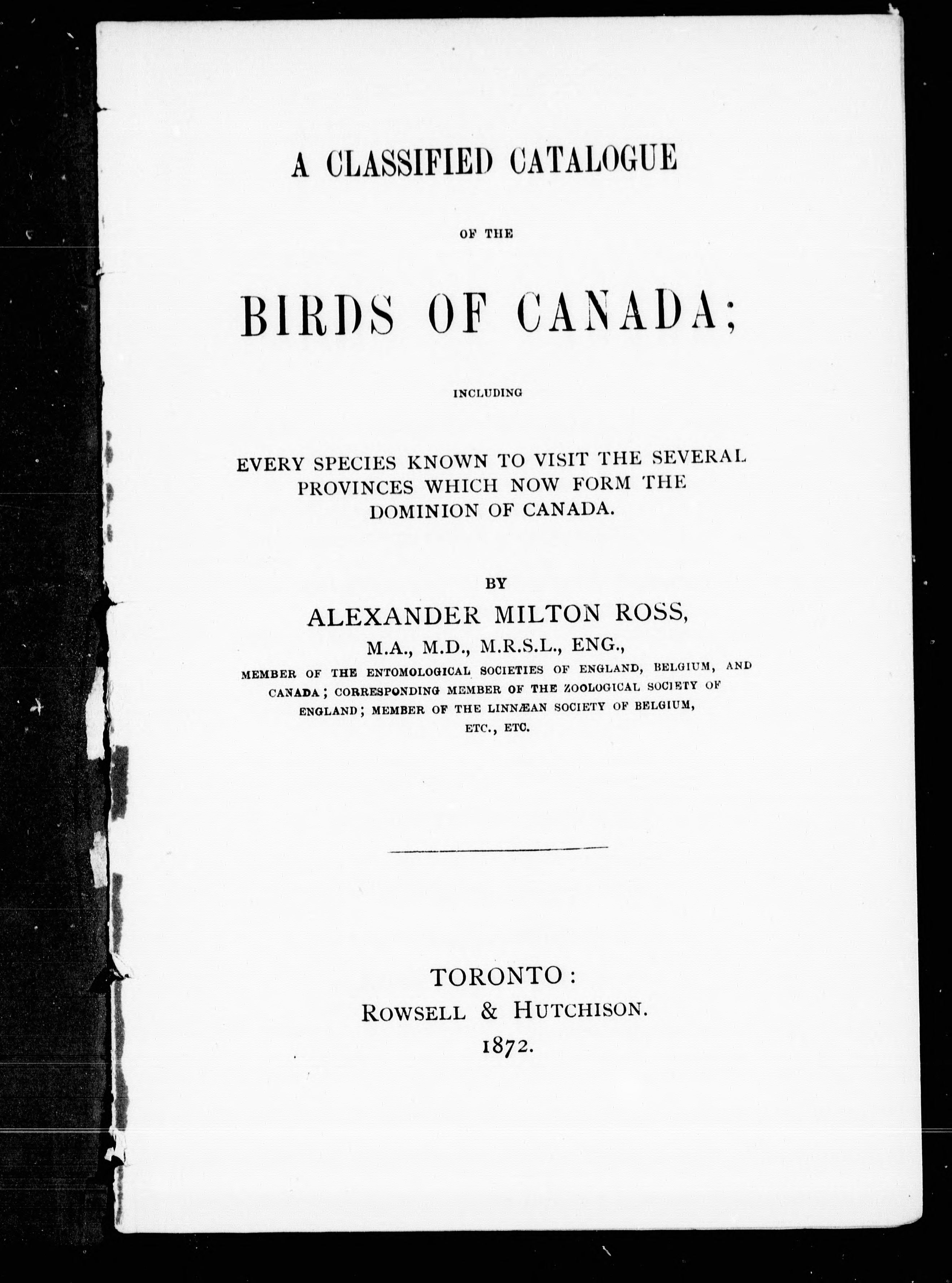 A CLASSIFIED CATALOGUE

OF THE

BIRDS OF CANADA;

INCLUDING

EVERY SPECIES KNOWN TO VISIT THE SEVERAL PROVINCES WHICH NOW FORM THE DOMINION OF CANADA.

BY

ALEXANDER MILTON ROSS,

M.A., M.D., M.R.S.L., ENG.,

MEMBER OF THE ENTOMOLOGICAL SOCIETIES OF ENGLAND, BELGIUM, AND CANADA; CORRESPONDING MEMBER OF THE ZOOLOGICAL SOCIETY OF ENGLAND; MEMBER OF THE LINNÆAN SOCIETY OF BELGIUM, ETC., ETC.

TORONTO:
ROWSELL & HUTCHISON.
1872.